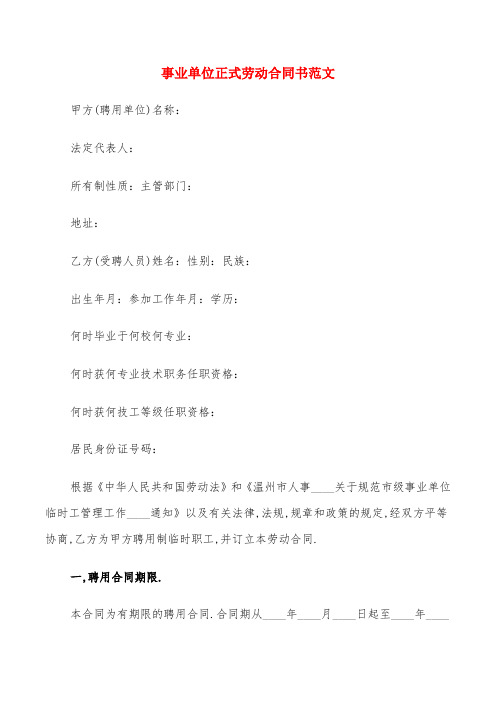 事业单位正式劳动合同书范文

甲方(聘用单位)名称:

法定代表人:

所有制性质:主管部门:

地址:

乙方(受聘人员)姓名:性别:民族:

出生年月:参加工作年月:学历:

何时毕业于何校何专业:

何时获何专业技术职务任职资格:

何时获何技工等级任职资格:

居民身份证号码:

根据《中华人民共和国劳动法》和《温州市人事____关于规范市级事业单位临时工管理工作____通知》以及有关法律,法规,规章和政策的规定,经双方平等协商,乙方为甲方聘用制临时职工,并订立本劳动合同.

一,聘用合同期限.

本合同为有期限的聘用合同.合同期从____年____月____日起至____年____